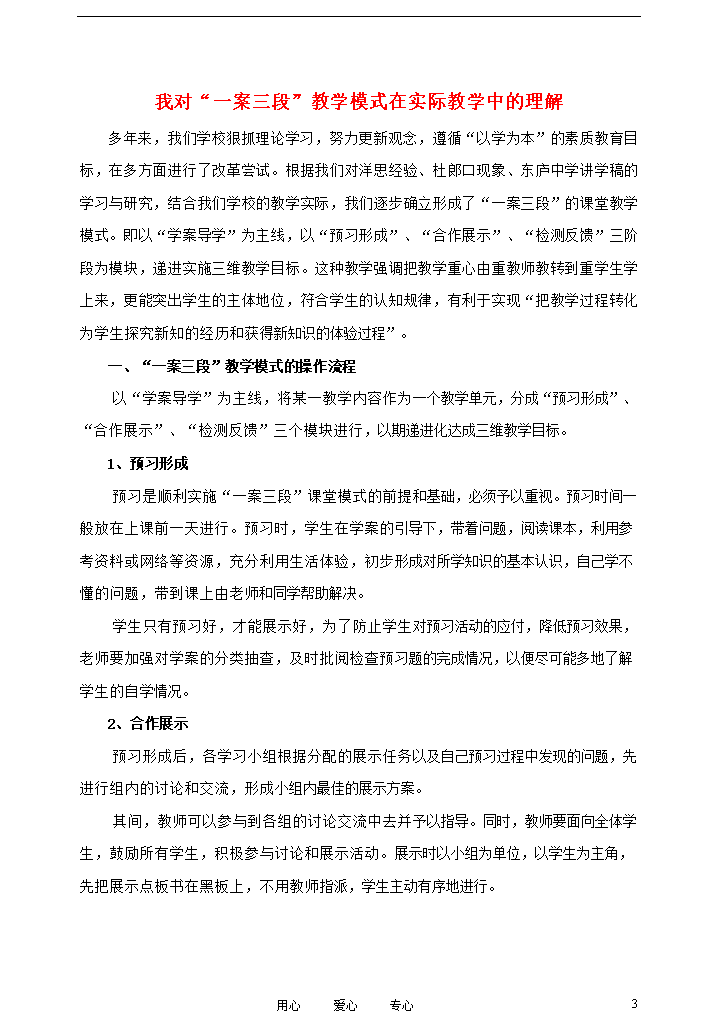 我对“一案三段”教学模式在实际教学中的理解

多年来，我们学校狠抓理论学习，努力更新观念，遵循“以学为本”的素质教育目标，在多方面进行了改革尝试。根据我们对洋思经验、杜郎口现象、东庐中学讲学稿的学习与研究，结合我们学校的教学实际，我们逐步确立形成了“一案三段”的课堂教学模式。即以“学案导学”为主线，以“预习形成”、“合作展示”、“检测反馈”三阶段为模块，递进实施三维教学目标。这种教学强调把教学重心由重教师教转到重学生学上来，更能突出学生的主体地位，符合学生的认知规律，有利于实现“把教学过程转化为学生探究新知的经历和获得新知识的体验过程”。

一、“一案三段”教学模式的操作流程

以“学案导学”为主线，将某一教学内容作为一个教学单元，分成“预习形成”、“合作展示”、“检测反馈”三个模块进行，以期递进化达成三维教学目标。

1、预习形成

预习是顺利实施“一案三段”课堂模式的前提和基础，必须予以重视。预习时间一般放在上课前一天进行。预习时，学生在学案的引导下，带着问题，阅读课本，利用参考资料或网络等资源，充分利用生活体验，初步形成对所学知识的基本认识，自己学不懂的问题，带到课上由老师和同学帮助解决。

学生只有预习好，才能展示好，为了防止学生对预习活动的应付，降低预习效果，老师要加强对学案的分类抽查，及时批阅检查预习题的完成情况，以便尽可能多地了解学生的自学情况。

2、合作展示

预习形成后，各学习小组根据分配的展示任务以及自己预习过程中发现的问题，先进行组内的讨论和交流，形成小组内最佳的展示方案。

其间，教师可以参与到各组的讨论交流中去并予以指导。同时，教师要面向全体学生，鼓励所有学生，积极参与讨论和展示活动。展示时以小组为单位，以学生为主角，先把展示点板书在黑板上，不用教师指派，学生主动有序地进行。

用心 爱心 专心 3